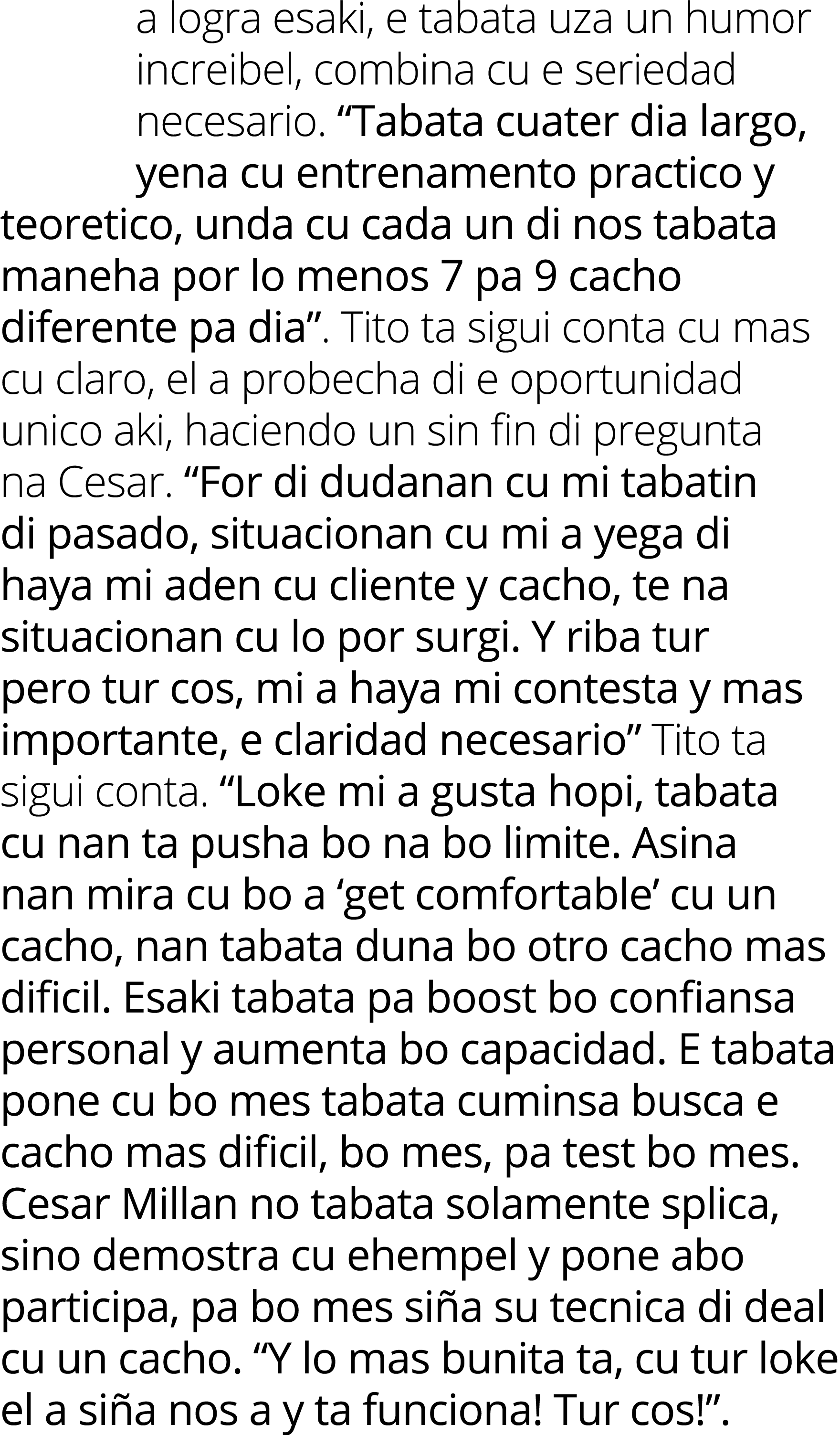 a logra esaki, e tabata uza un humor increibel, combina cu e seriedad necesario. “Tabata cuater dia largo, yena cu entrenamento practico y teoretico, unda cu cada un di nos tabata maneha por lo menos 7 pa 9 cacho diferente pa dia”. Tito ta sigui conta cu mas cu claro, el a probecha di e oportunidad unico aki, haciendo un sin fin di pregunta na Cesar. “For di dudanan cu mi tabatin di pasado, situacionan cu mi a yega di haya mi aden cu cliente y cacho, te na situacionan cu lo por surgi. Y riba tur pero tur cos, mi a haya mi contesta y mas importante, e claridad necesario” Tito ta sigui conta. “Loke mi a gusta hopi, tabata cu nan ta pusha bo na bo limite. Asina nan mira cu bo a ‘get comfortable’ cu un cacho, nan tabata duna bo otro cacho mas dificil. Esaki tabata pa boost bo confiansa personal y aumenta bo capacidad. E tabata pone cu bo mes tabata cuminsa busca e cacho mas dificil, bo mes, pa test bo mes. Cesar Millan no tabata solamente splica, sino demostra cu ehempel y pone abo participa, pa bo mes siña su tecnica di deal cu un cacho. “Y lo mas bunita ta, cu tur loke el a siña nos a y ta funciona! Tur cos!”.